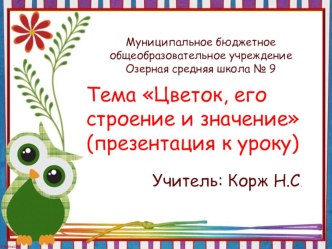 Муниципальное бюджетное общеобразовательное учреждение Озерная средняя школа № 9

Тема «Цветок, его строение и значение» (презентация к уроку)

Учитель: Корж Н.С.